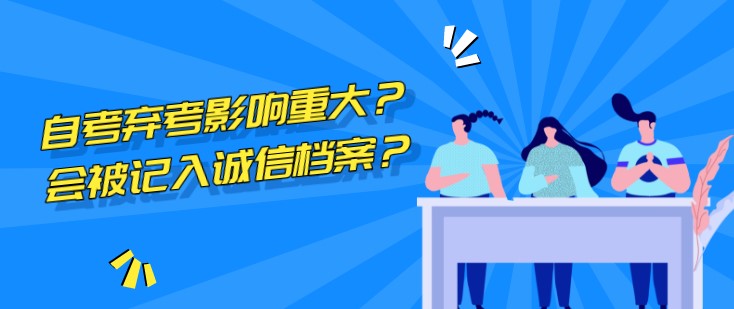 自考弃考影响重大？
会被记入诚信档案？